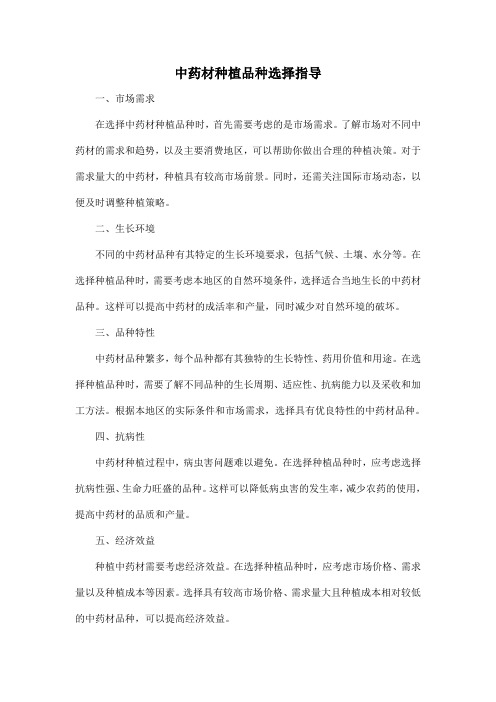 中药材种植品种选择指导

一、市场需求

在选择中药材种植品种时，首先需要考虑的是市场需求。了解市场对不同中药材的需求和趋势，以及主要消费地区，可以帮助你做出合理的种植决策。对于需求量大的中药材，种植具有较高市场前景。同时，还需关注国际市场动态，以便及时调整种植策略。

二、生长环境

不同的中药材品种有其特定的生长环境要求，包括气候、土壤、水分等。在选择种植品种时，需要考虑本地区的自然环境条件，选择适合当地生长的中药材品种。这样可以提高中药材的成活率和产量，同时减少对自然环境的破坏。

三、品种特性

中药材品种繁多，每个品种都有其独特的生长特性、药用价值和用途。在选择种植品种时，需要了解不同品种的生长周期、适应性、抗病能力以及采收和加工方法。根据本地区的实际条件和市场需求，选择具有优良特性的中药材品种。

四、抗病性

中药材种植过程中，病虫害问题难以避免。在选择种植品种时，应考虑选择抗病性强、生命力旺盛的品种。这样可以降低病虫害的发生率，减少农药的使用，提高中药材的品质和产量。

五、经济效益

种植中药材需要考虑经济效益。在选择种植品种时，应考虑市场价格、需求量以及种植成本等因素。选择具有较高市场价格、需求量大且种植成本相对较低的中药材品种，可以提高经济效益。